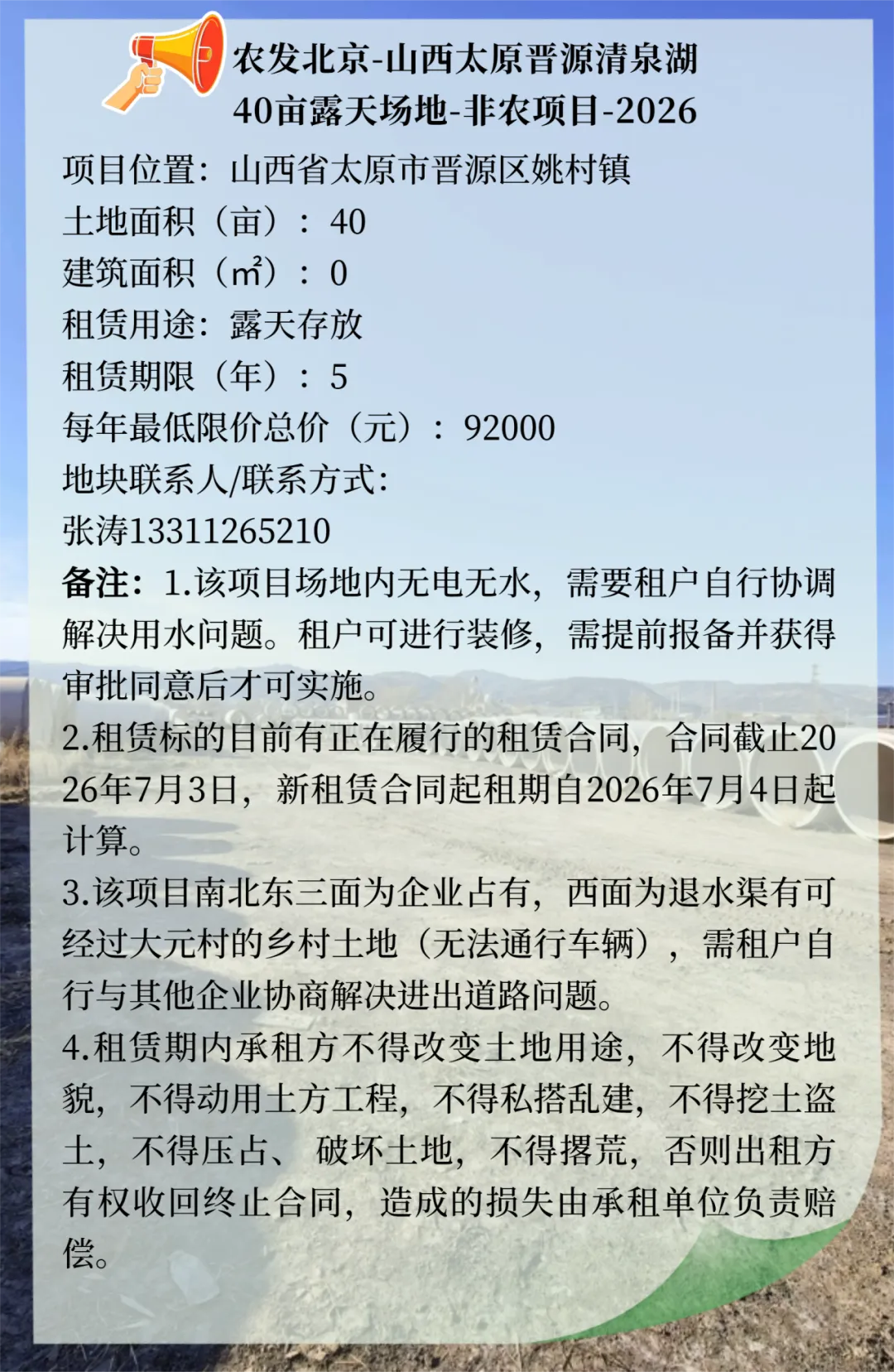 农发北京-山西太原晋源清泉湖
40亩露天场地-非农项目-2026

项目位置：山西省太原市晋源区姚村镇
土地面积（亩）：40
建筑面积（㎡）：0
租赁用途：露天存放
租赁期限（年）：5
每年最低限价总价（元）：92000
地块联系人/联系方式：
张涛13311265210

备注：1.该项目场地内无电无水，需要租户自行协调解决用水问题。租户可进行装修，需提前报备并获得审批同意后才可实施。

2.租赁标的目前有正在履行的租赁合同，合同截止2026年7月3日，新租赁合同起租期自2026年7月4日起计算。

3.该项目南北东三面为企业占有，西面为退水渠有可经过大元村的乡村土地（无法通行车辆），需租户自行与其他企业协商解决进出道路问题。

4.租赁期内承租方不得改变土地用途，不得改变地貌，不得动用土方工程，不得私搭乱建，不得挖土盗土，不得压占、破坏土地，不得撂荒，否则出租方有权收回终止合同，造成的损失由承租单位负责赔偿。